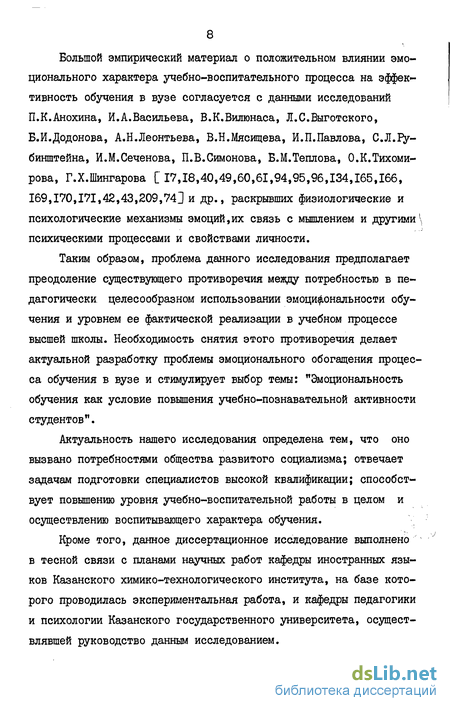 8

Большой эмпирический материал о положительном влиянии эмоционального характера учебно-воспитательного процесса на эффективность обучения в вузе согласуется с данными исследований П.К.Анохина, И.А.Васильева, В.К.Вилюнаса, Л.С.Выготского, Б.И.Додонова, А.Н.Леонтьева, В.Н.Мясищева, И.П.Павлова, С.Л.Рубинштейна, И.М.Сеченова, П.В.Симонова, Б.М.Теплова, О.К.Тихомирова, Г.Х.Шингарова [ I7,I8,40,49,60,6I,94,95,96,I34,I65,I66, I69,I70,I7I,42,43,209,74] и др., раскрывших физиологические и психологические механизмы эмоций,их связь с мышлением и другими психическими процессами и свойствами личности.

Таким образом, проблема данного исследования предполагает преодоление существующего противоречия между потребностью в педагогически целесообразном использовании эмоциональности обучения и уровнем ее фактической реализации в учебном процессе высшей школы. Необходимость снятия этого противоречия делает актуальной разработку проблемы эмоционального обогащения процесса обучения в вузе и стимулирует выбор темы: "Эмоциональность обучения как условие повышения учебно-познавательной активности студентов".

Актуальность нашего исследования определена тем, что оно вызвано потребностями общества развитого социализма; отвечает задачам подготовки специалистов высокой квалификации; способствует повышению уровня учебно-воспитательной работы в целом и осуществлению воспитывающего характера обучения.

Кроме того, данное диссертационное исследование выполнено в тесной связи с планами научных работ кафедры иностранных языков Казанского химико-технологического института, на базе которого проводилась экспериментальная работа, и кафедры педагогики и психологии Казанского государственного университета, осуществлявшей руководство данным исследованием.

dsLib.net
библиотека диссертаций